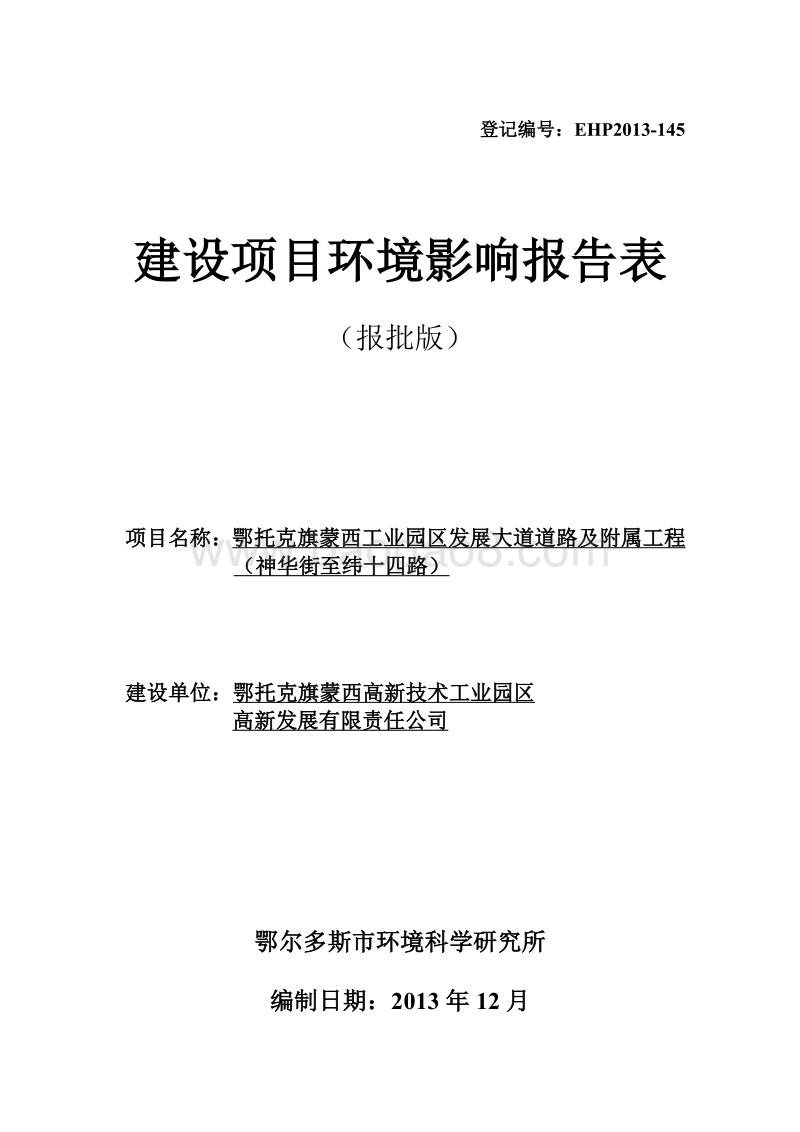 登记编号：EHP2013-145

建设项目环境影响报告表

（报批版）

项目名称：鄂托克旗蒙西工业园区发展大道道路及附属工程（神华街至纬十四路）

建设单位：鄂托克旗蒙西高新技术工业园区高新发展有限责任公司

鄂尔多斯市环境科学研究所

编制日期：2013 年 12 月